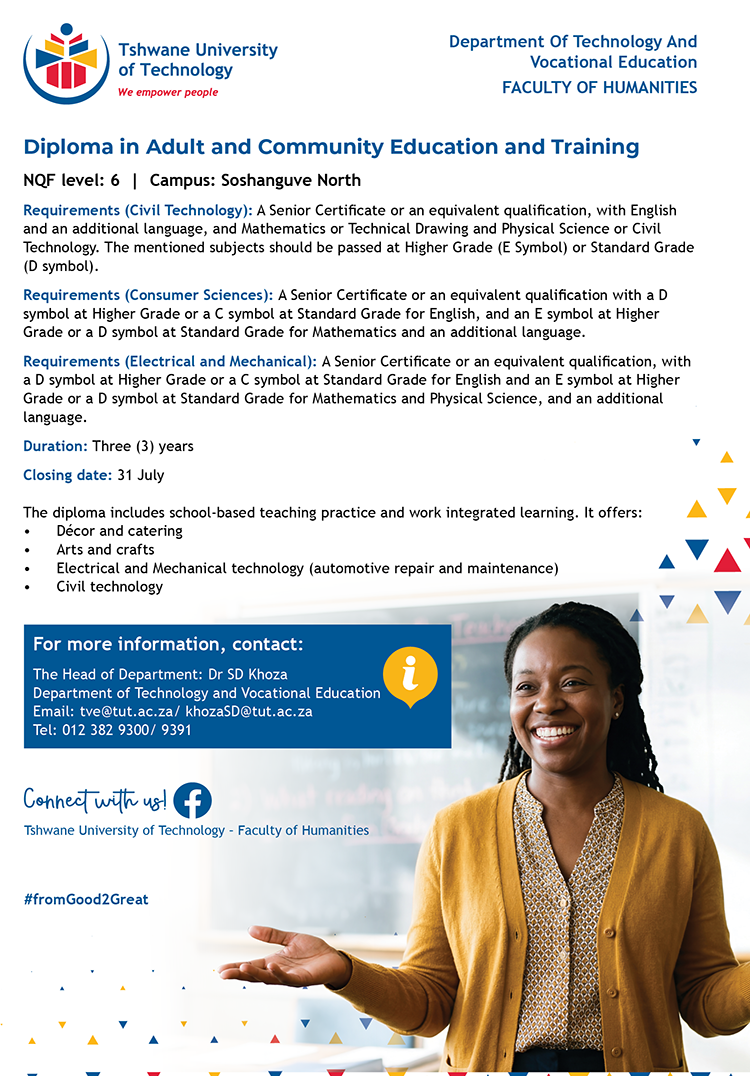 Tshwane University of Technology
We empower people

Department Of Technology And Vocational Education
FACULTY OF HUMANITIES

Diploma in Adult and Community Education and Training

NQF level: 6 | Campus: Soshanguve North

Requirements (Civil Technology): A Senior Certificate or an equivalent qualification, with English and an additional language, and Mathematics or Technical Drawing and Physical Science or Civil Technology. The mentioned subjects should be passed at Higher Grade (E Symbol) or Standard Grade (D symbol).

Requirements (Consumer Sciences): A Senior Certificate or an equivalent qualification with a D symbol at Higher Grade or a C symbol at Standard Grade for English, and an E symbol at Higher Grade or a D symbol at Standard Grade for Mathematics and an additional language.

Requirements (Electrical and Mechanical): A Senior Certificate or an equivalent qualification, with a D symbol at Higher Grade or a C symbol at Standard Grade for English and an E symbol at Higher Grade or a D symbol at Standard Grade for Mathematics and Physical Science, and an additional language.

Duration: Three (3) years

Closing date: 31 July

The diploma includes school-based teaching practice and work integrated learning. It offers:
• Décor and catering
• Arts and crafts
• Electrical and Mechanical technology (automotive repair and maintenance)
• Civil technology

For more information, contact:
The Head of Department: Dr SD Khoza
Department of Technology and Vocational Education
Email: tve@tut.ac.za/ khozaSD@tut.ac.za
Tel: 012 382 9300/ 9391

Connect with us!
Tshwane University of Technology - Faculty of Humanities

#fromGood2Great